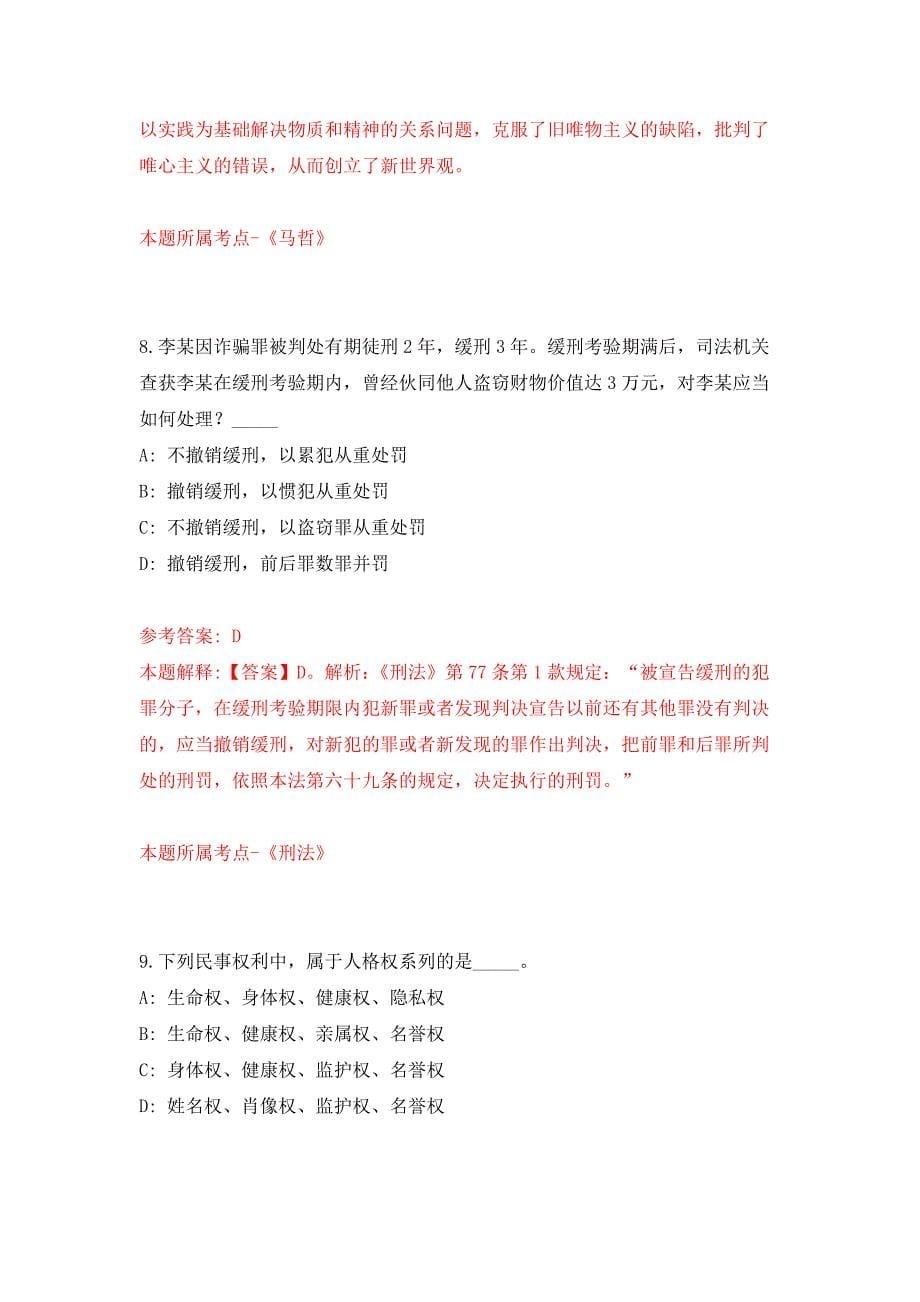 以实践为基础解决物质和精神的关系问题，克服了旧唯物主义的缺陷，批判了唯心主义的错误，从而创立了新世界观。

本题所属考点-《马哲》

8.李某因诈骗罪被判处有期徒刑 2 年，缓刑 3 年。缓刑考验期满后，司法机关查获李某在缓刑考验期内，曾经伙同他人盗窃财物价值达 3 万元，对李某应当如何处理？_____

A: 不撤销缓刑，以累犯从重处罚

B: 撤销缓刑，以惯犯从重处罚

C: 不撤销缓刑，以盗窃罪从重处罚

D: 撤销缓刑，前后罪数罪并罚

参考答案: D
本题解释:【答案】D。解析:《刑法》第 77 条第 1 款规定:“被宣告缓刑的犯罪分子，在缓刑考验期限内犯新罪或者发现判决宣告以前还有其他罪没有判决的，应当撤销缓刑，对新犯的罪或者新发现的罪作出判决，把前罪和后罪所判处的刑罚，依照本法第六十九条的规定，决定执行的刑罚。”

本题所属考点-《刑法》

9.下列民事权利中，属于人格权系列的是_____。

A: 生命权、身体权、健康权、隐私权

B: 生命权、健康权、亲属权、名誉权

C: 身体权、健康权、监护权、名誉权

D: 姓名权、肖像权、监护权、名誉权